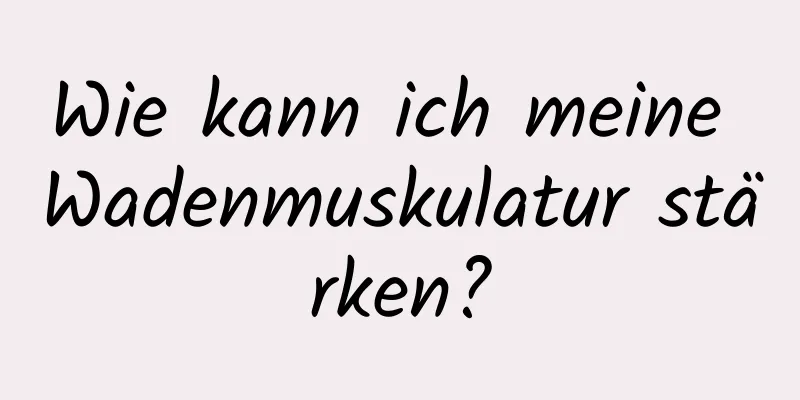 Wie kann ich meine Wadenmuskulatur stä rken?